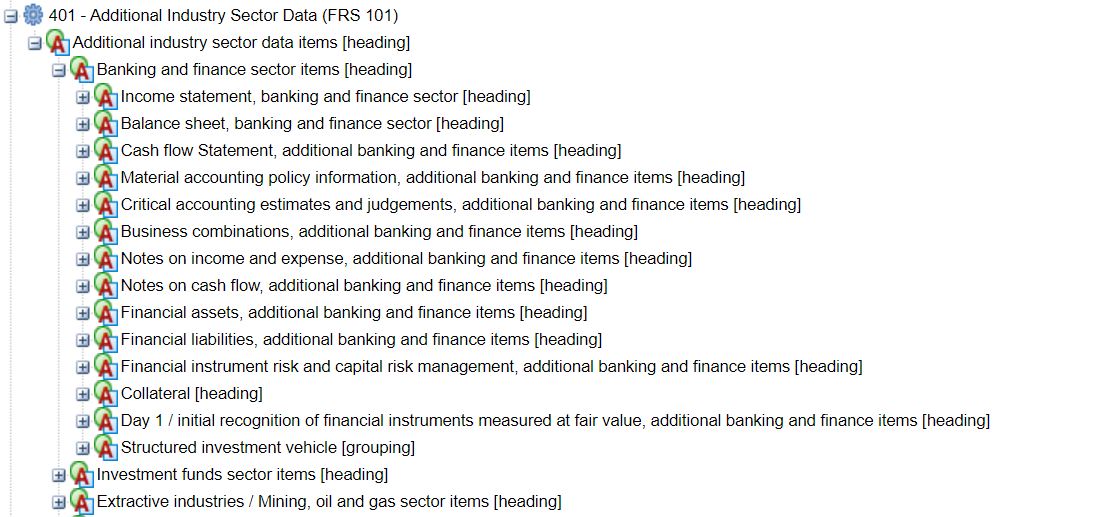 401 - Additional Industry Sector Data (FRS 101)
Additional industry sector data items [heading]
Banking and finance sector items [heading]
Income statement, banking and finance sector [heading]
Balance sheet, banking and finance sector [heading]
Cash flow Statement, additional banking and finance items [heading]
Material accounting policy information, additional banking and finance items [heading]
Critical accounting estimates and judgements, additional banking and finance items [heading]
Business combinations, additional banking and finance items [heading]
Notes on income and expense, additional banking and finance items [heading]
Notes on cash flow, additional banking and finance items [heading]
Financial assets, additional banking and finance items [heading]
Financial liabilities, additional banking and finance items [heading]
Financial instrument risk and capital risk management, additional banking and finance items [heading]
Collateral [heading]
Day 1 / initial recognition of financial instruments measured at fair value, additional banking and finance items [heading]
Structured investment vehicle [grouping]
Investment funds sector items [heading]
Extractive industries / Mining, oil and gas sector items [heading]